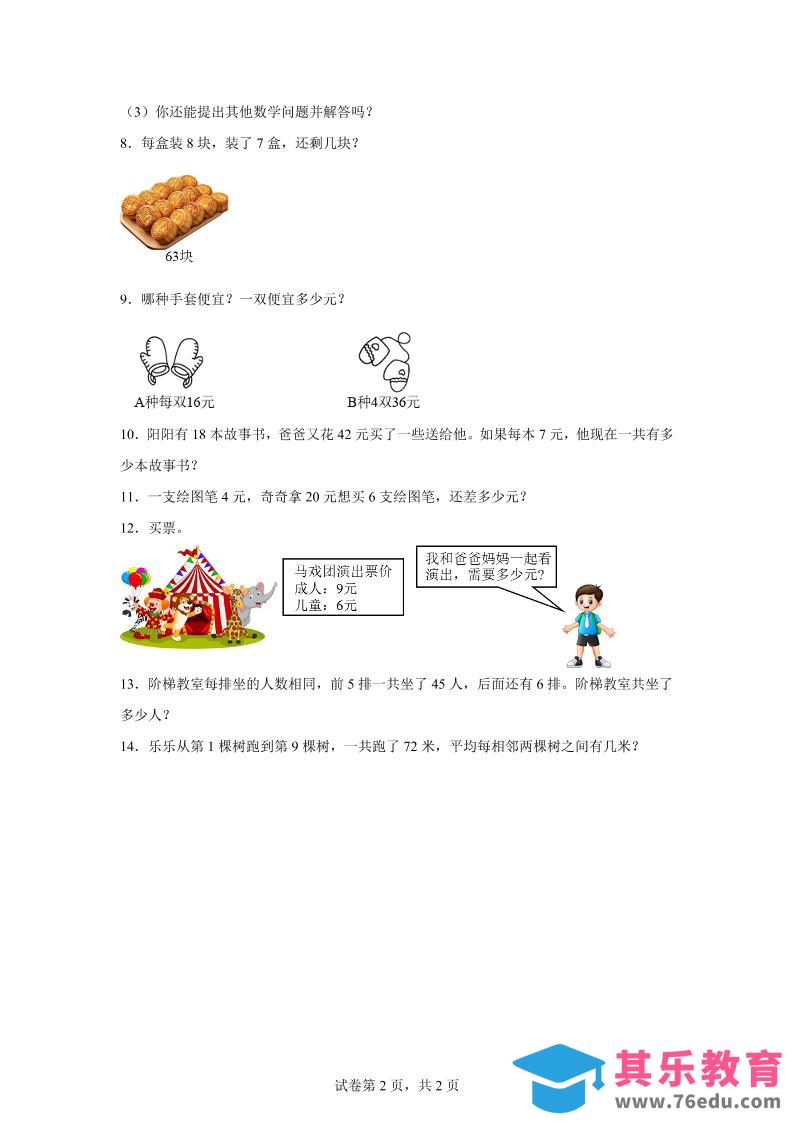 （3）你还能提出其他数学问题并解答吗？

8．每盒装8块，装了7盒，还剩几块？

63块

9．哪种手套便宜？一双便宜多少元？

A种每双16元

B种4双36元

10．阳阳有18本故事书，爸爸又花42元买了一些送给他。如果每本7元，他现在一共有多少本故事书？

11．一支绘图笔4元，奇奇拿20元想买6支绘图笔，还差多少元？

12．买票。

马戏团演出票价
成人：9元
儿童：6元

我和爸爸妈妈一起看演出，需要多少元？

13．阶梯教室每排坐的人数相同，前5排一共坐了45人，后面还有6排。阶梯教室共坐了多少人？

14．乐乐从第1棵树跑到第9棵树，一共跑了72米，平均每相邻两棵树之间有几米？

试卷第2页，共2页

其乐教育
www.76edu.com